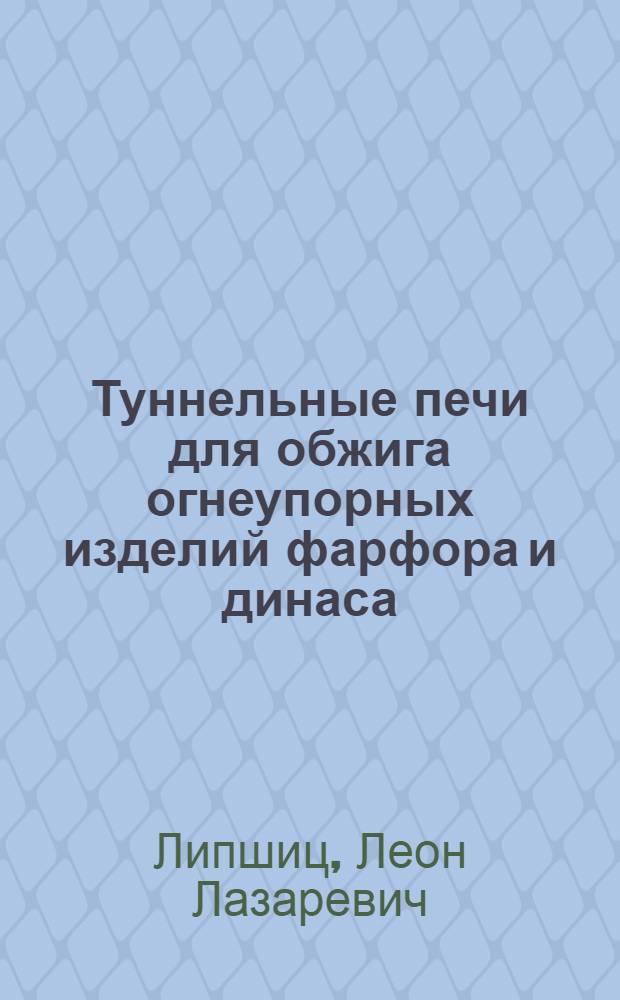 Туннельные печи для обжига огнеупорных изделий фарфора и динаса

Липшиц, Леон Лазаревич